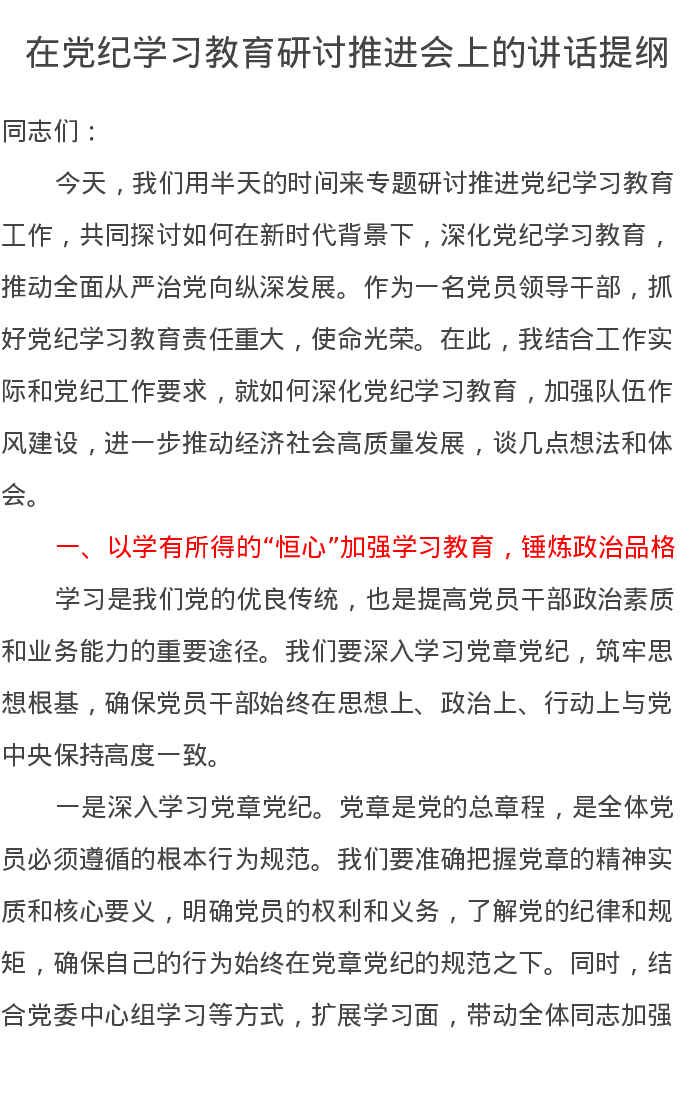 在党纪学习教育研讨推进会上的讲话提纲

同志们：

今天，我们用半天的时间来专题研讨推进党纪学习教育工作，共同探讨如何在新时代背景下，深化党纪学习教育，推动全面从严治党向纵深发展。作为一名党员领导干部，抓好党纪学习教育责任重大，使命光荣。在此，我结合工作实际和党纪工作要求，就如何深化党纪学习教育，加强队伍作风建设，进一步推动经济社会高质量发展，谈几点想法和体会。

一、以学有所得的“恒心”加强学习教育，锤炼政治品格

学习是我们党的优良传统，也是提高党员干部政治素质和业务能力的重要途径。我们要深入学习党章党纪，筑牢思想根基，确保党员干部始终在思想上、政治上、行动上与党中央保持高度一致。

一是深入学习党章党纪。党章是党的总章程，是全体党员必须遵循的根本行为规范。我们要准确把握党章的精神实质和核心要义，明确党员的权利和义务，了解党的纪律和规矩，确保自己的行为始终在党章党纪的规范之下。同时，结合党委中心组学习等方式，扩展学习面，带动全体同志加强